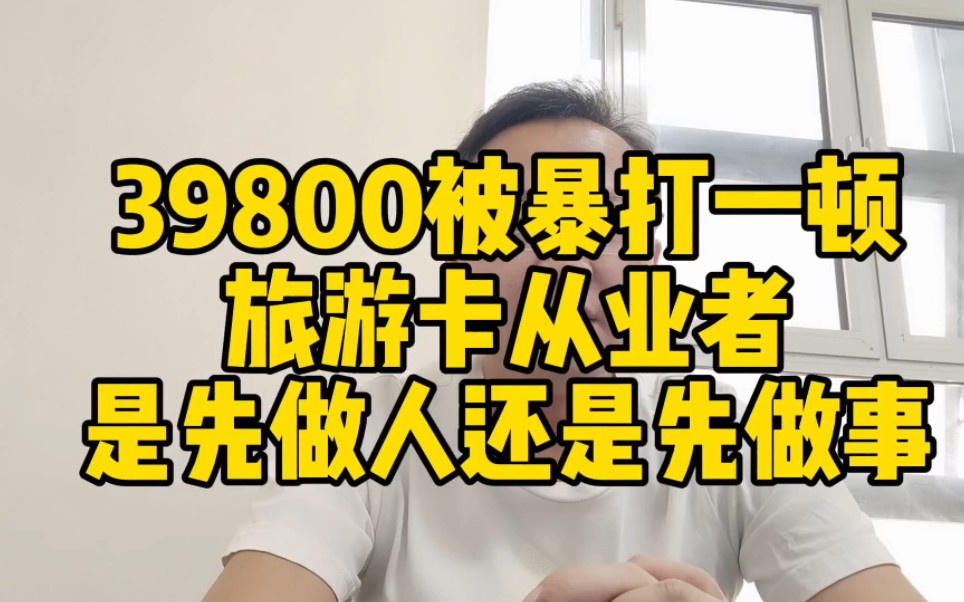 39800被暴打一顿
旅游卡从业者
是先做人还是先做事